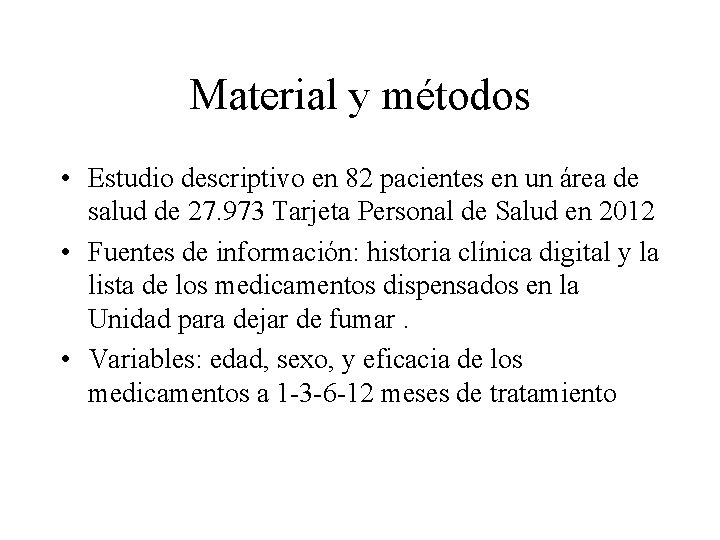 Material y métodos

• Estudio descriptivo en 82 pacientes en un área de salud de 27.973 Tarjeta Personal de Salud en 2012

• Fuentes de información: historia clínica digital y la lista de los medicamentos dispensados en la Unidad para dejar de fumar .

• Variables: edad, sexo, y eficacia de los medicamentos a 1-3-6-12 meses de tratamiento